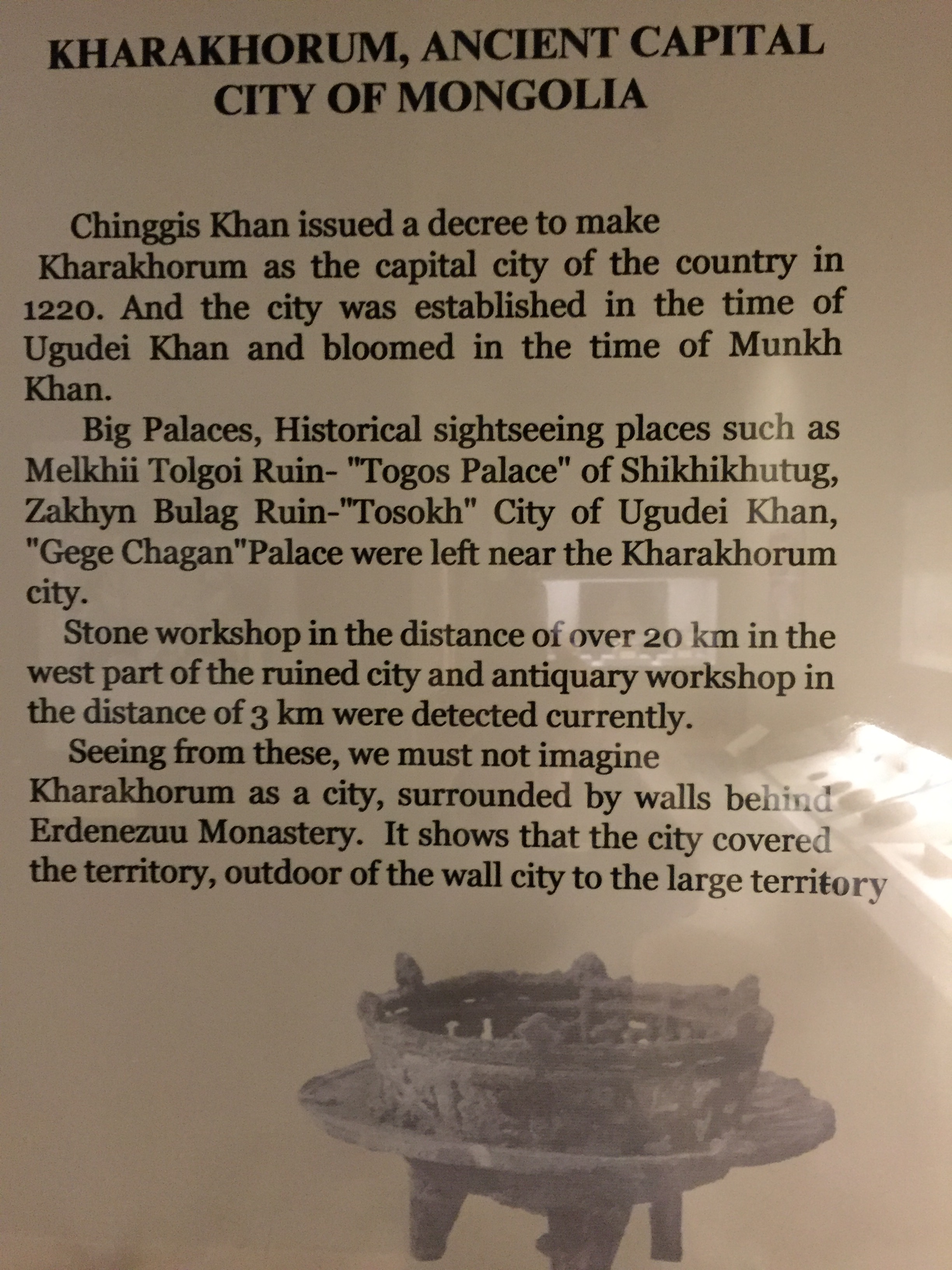 KHARAKHORUM, ANCIENT CAPITAL CITY OF MONGOLIA

Chinggis Khan issued a decree to make Kharakhorum as the capital city of the country in 1220. And the city was established in the time of Ugudei Khan and bloomed in the time of Munkh Khan.

Big Palaces, Historical sightseeing places such as Melkhii Tolgoi Ruin- "Togos Palace" of Shikhikhutug, Zakhyn Bulag Ruin-"Tosokh" City of Ugudei Khan, "Gege Chagan"Palace were left near the Kharakhorum city.

Stone workshop in the distance of over 20 km in the west part of the ruined city and antiquary workshop in the distance of 3 km were detected currently.

Seeing from these, we must not imagine Kharakhorum as a city, surrounded by walls behind Erdenezuu Monastery. It shows that the city covered the territory, outdoor of the wall city to the large territory